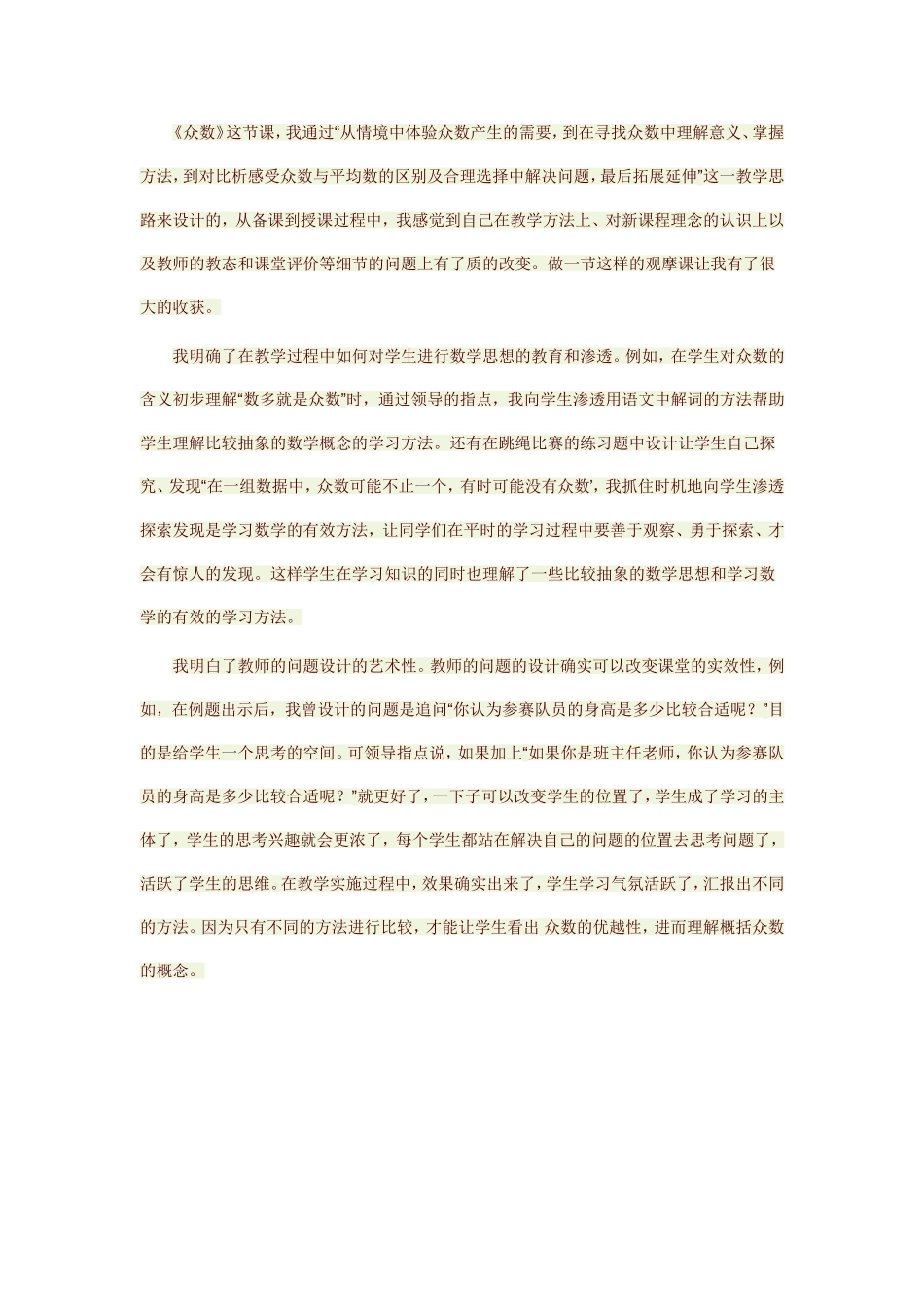 《众数》这节课，我通过“从情境中体验众数产生的需要，到在寻找众数中理解意义、掌握方法，到对比析感受众数与平均数的区别及合理选择中解决问题，最后拓展延伸”这一教学思路来设计的，从备课到授课过程中，我感觉到自己在教学方法上、对新课程理念的认识上以及教师的教态和课堂评价等细节的问题上有了质的改变。做一节这样的观摩课让我有了很大的收获。

我明确了在教学过程中如何对学生进行数学思想的教育和渗透。例如，在学生对众数的含义初步理解“数多就是众数”时，通过领导的指点，我向学生渗透用语文中解词的方法帮助学生理解比较抽象的数学概念的学习方法。还有在跳绳比赛的练习题中设计让学生自己探究、发现“在一组数据中，众数可能不止一个，有时可能没有众数’，我抓住时机地向学生渗透探索发现是学习数学的有效方法，让同学们在平时的学习过程中要善于观察、勇于探索、才会有惊人的发现。这样学生在学习知识的同时也理解了一些比较抽象的数学思想和学习数学的有效的学习方法。

我明白了教师的问题设计的艺术性。教师的问题的设计确实可以改变课堂的实效性，例如，在例题出示后，我曾设计的问题是追问“你认为参赛队员的身高是多少比较合适呢？”目的是给学生一个思考的空间。可领导指点说，如果加上“如果你是班主任老师，你认为参赛队员的身高是多少比较合适呢？”就更好了，一下子可以改变学生的位置了，学生成了学习的主体了，学生的思考兴趣就会更浓了，每个学生都站在解决自己的问题的位置去思考问题了，活跃了学生的思维。在教学实施过程中，效果确实出来了，学生学习气氛活跃了，汇报出不同的方法。因为只有不同的方法进行比较，才能让学生看出 众数的优越性，进而理解概括众数的概念。